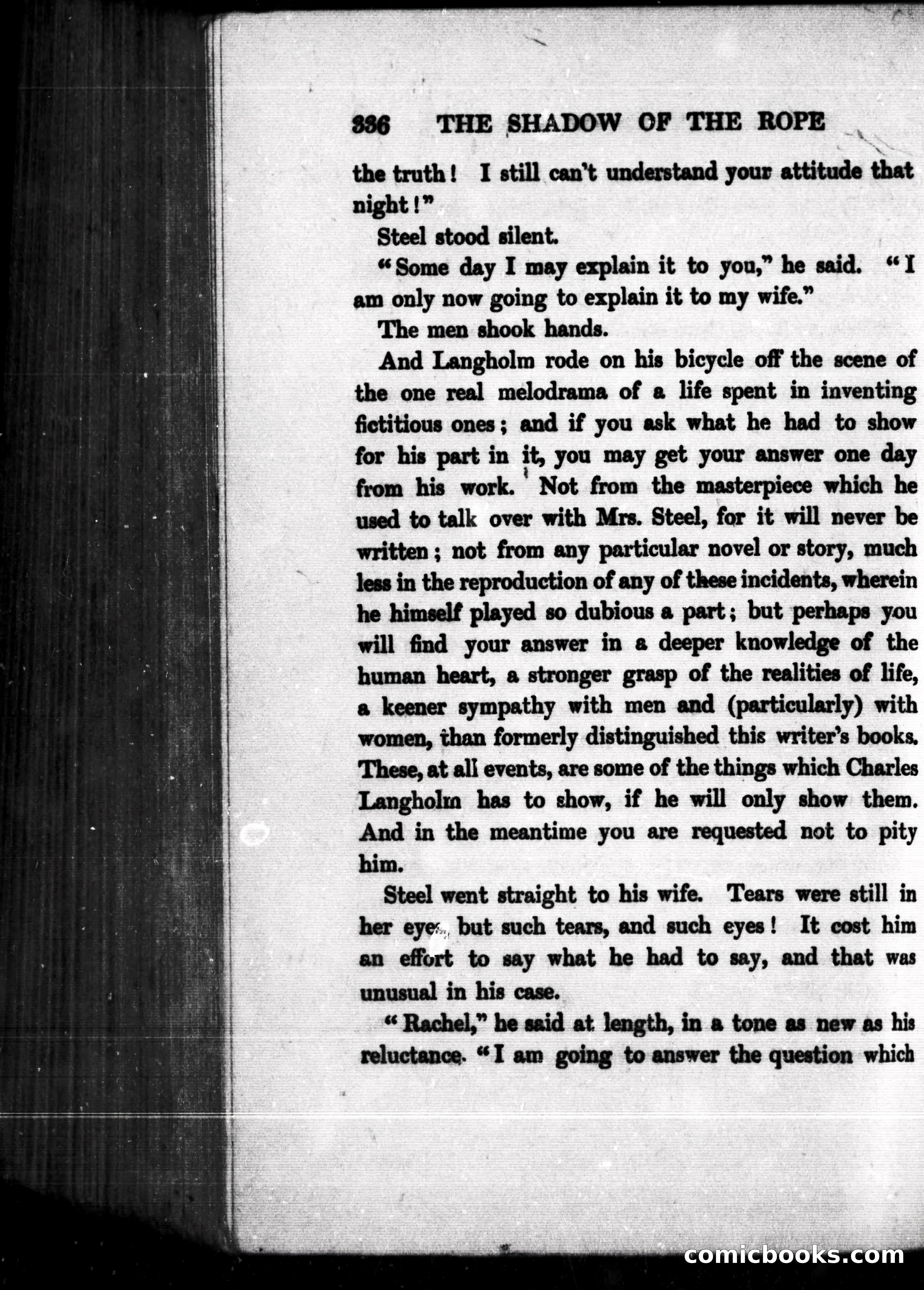 336 THE SHADOW OF THE ROPE

the truth! I still can't understand your attitude that night!"

Steel stood silent.

"Some day I may explain it to you," he said. "I am only now going to explain it to my wife."

The men shook hands.

And Langholm rode on his bicycle off the scene of the one real melodrama of a life spent in inventing fictitious ones; and if you ask what he had to show for his part in it, you may get your answer one day from his work. Not from the masterpiece which he used to talk over with Mrs. Steel, for it will never be written; not from any particular novel or story, much less in the reproduction of any of these incidents, wherein he himself played so dubious a part; but perhaps you will find your answer in a deeper knowledge of the human heart, a stronger grasp of the realities of life, a keener sympathy with men and (particularly) with women, than formerly distinguished this writer's books. These, at all events, are some of the things which Charles Langholm has to show, if he will only show them. And in the meantime you are requested not to pity him.

Steel went straight to his wife. Tears were still in her eyes, but such tears, and such eyes! It cost him an effort to say what he had to say, and that was unusual in his case.

"Rachel," he said at length, in a tone as new as his reluctance. "I am going to answer the question which

comicbooks.com